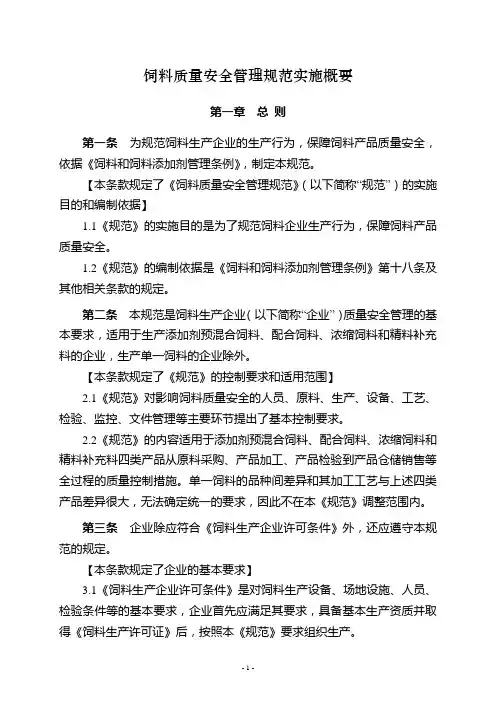 饲料质量安全管理规范实施概要

第一章　总 则

第一条　为规范饲料生产企业的生产行为，保障饲料产品质量安全，依据《饲料和饲料添加剂管理条例》，制定本规范。

【本条款规定了《饲料质量安全管理规范》（以下简称“规范”）的实施目的和编制依据】

1.1《规范》的实施目的是为了规范饲料企业生产行为，保障饲料产品质量安全。

1.2《规范》的编制依据是《饲料和饲料添加剂管理条例》第十八条及其他相关条款的规定。

第二条　本规范是饲料生产企业（以下简称“企业”）质量安全管理的基本要求，适用于生产添加剂预混合饲料、配合饲料、浓缩饲料和精料补充料的企业，生产单一饲料的企业除外。

【本条款规定了《规范》的控制要求和适用范围】

2.1《规范》对影响饲料质量安全的人员、原料、生产、设备、工艺、检验、监控、文件管理等主要环节提出了基本控制要求。

2.2《规范》的内容适用于添加剂预混合饲料、配合饲料、浓缩饲料和精料补充料四类产品从原料采购、产品加工、产品检验到产品仓储销售等全过程的质量控制措施。单一饲料的品种间差异和其加工工艺与上述四类产品差异很大，无法确定统一的要求，因此不在本《规范》调整范围内。

第三条　企业除应符合《饲料生产企业许可条件》外，还应遵守本规范的规定。

【本条款规定了企业的基本要求】

3.1《饲料生产企业许可条件》是对饲料生产设备、场地设施、人员、检验条件等的基本要求，企业首先应满足其要求，具备基本生产资质并取得《饲料生产许可证》后，按照本《规范》要求组织生产。

- 1 -